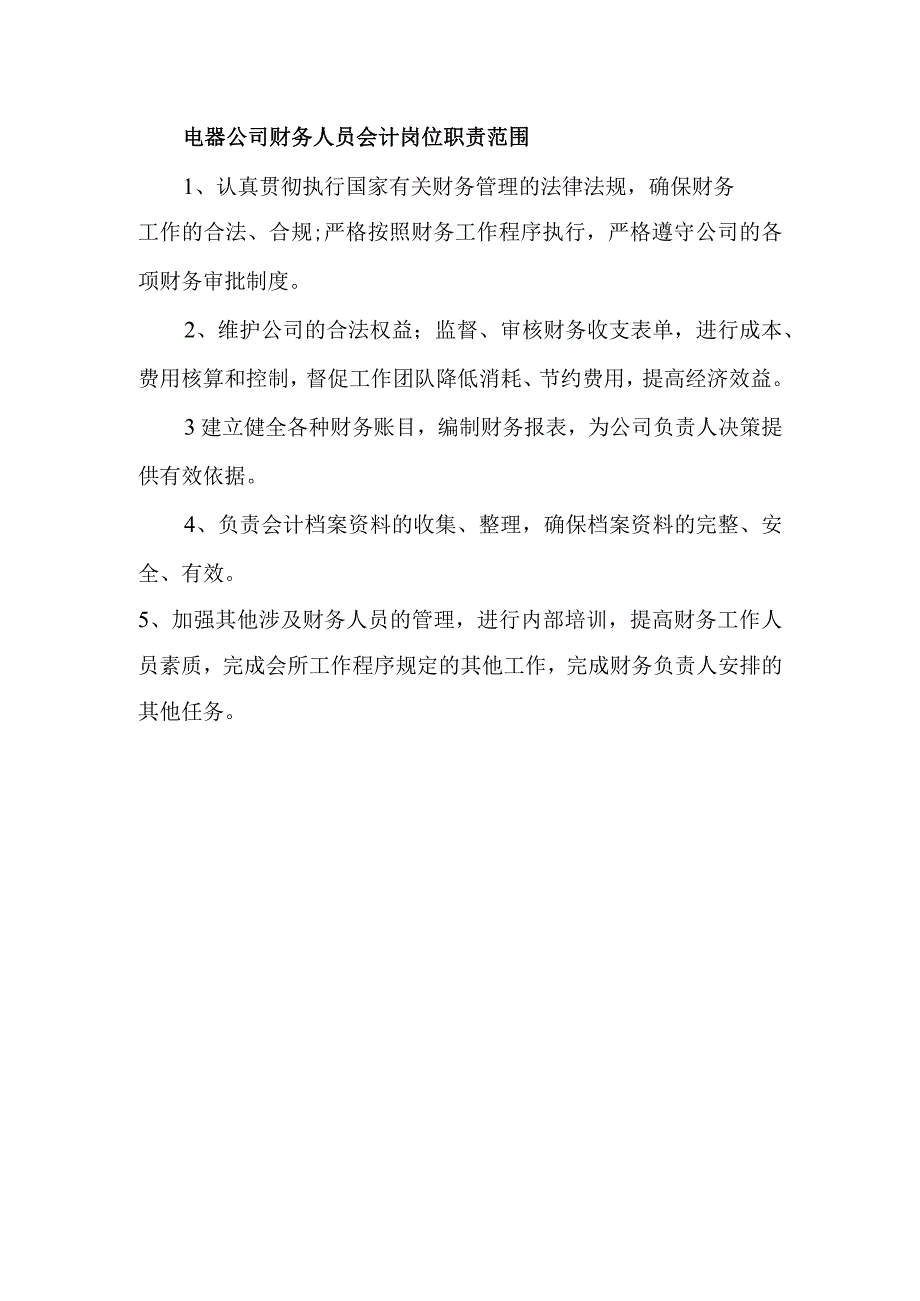 电器公司财务人员会计岗位职责范围

1、认真贯彻执行国家有关财务管理的法律法规，确保财务工作的合法、合规;严格按照财务工作程序执行，严格遵守公司的各项财务审批制度。

2、维护公司的合法权益；监督、审核财务收支表单，进行成本、费用核算和控制，督促工作团队降低消耗、节约费用，提高经济效益。

3建立健全各种财务账目，编制财务报表，为公司负责人决策提供有效依据。

4、负责会计档案资料的收集、整理，确保档案资料的完整、安全、有效。

5、加强其他涉及财务人员的管理，进行内部培训，提高财务工作人员素质，完成会所工作程序规定的其他工作，完成财务负责人安排的其他任务。